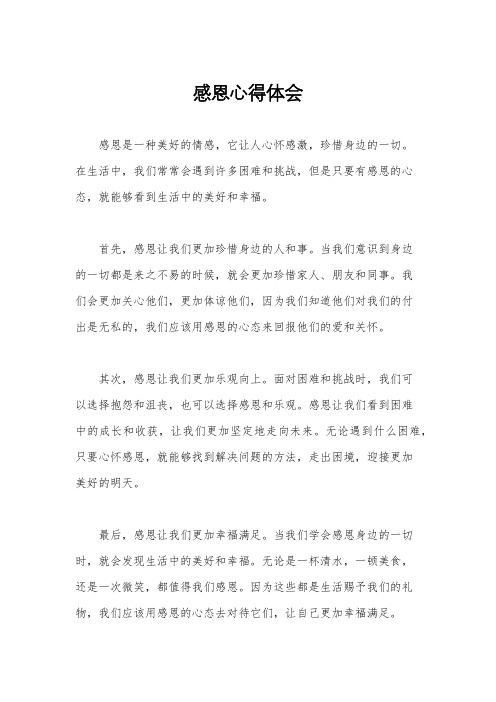 感恩心得体会

感恩是一种美好的情感，它让人心怀感激，珍惜身边的一切。在生活中，我们常常会遇到许多困难和挑战，但是只要有感恩的心态，就能够看到生活中的美好和幸福。

首先，感恩让我们更加珍惜身边的人和事。当我们意识到身边的一切都是来之不易的时候，就会更加珍惜家人、朋友和同事。我们会更加关心他们，更加体谅他们，因为我们知道他们对我们的付出是无私的，我们应该用感恩的心态来回报他们的爱和关怀。

其次，感恩让我们更加乐观向上。面对困难和挑战时，我们可以选择抱怨和沮丧，也可以选择感恩和乐观。感恩让我们看到困难中的成长和收获，让我们更加坚定地走向未来。无论遇到什么困难，只要心怀感恩，就能够找到解决问题的方法，走出困境，迎接更加美好的明天。

最后，感恩让我们更加幸福满足。当我们学会感恩身边的一切时，就会发现生活中的美好和幸福。无论是一杯清水，一顿美食，还是一次微笑，都值得我们感恩。因为这些都是生活赐予我们的礼物，我们应该用感恩的心态去对待它们，让自己更加幸福满足。